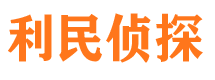 利民侦探